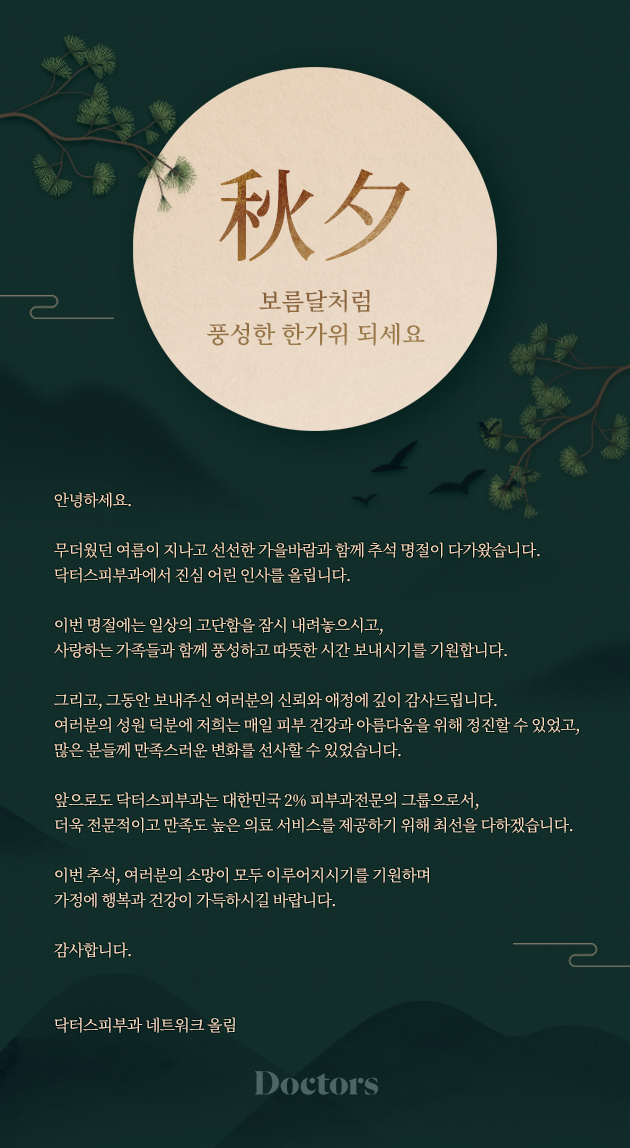 秋夕

보름달처럼
풍성한 한가위 되세요

안녕하세요.

무더웠던 여름이 지나고 선선한 가을바람과 함께 추석 명절이 다가왔습니다.
닥터스피부과에서 진심 어린 인사를 올립니다.

이번 명절에는 일상의 고단함을 잠시 내려놓으시고,
사랑하는 가족들과 함께 풍성하고 따뜻한 시간 보내시기를 기원합니다.

그리고, 그동안 보내주신 여러분의 신뢰와 애정에 깊이 감사드립니다.
여러분의 성원 덕분에 저희는 매일 피부 건강과 아름다움을 위해 정진할 수 있었고,
많은 분들께 만족스러운 변화를 선사할 수 있었습니다.

앞으로도 닥터스피부과는 대한민국 2% 피부과전문의 그룹으로서,
더욱 전문적이고 만족도 높은 의료 서비스를 제공하기 위해 최선을 다하겠습니다.

이번 추석, 여러분의 소망이 모두 이루어지시기를 기원하며
가정에 행복과 건강이 가득하시길 바랍니다.

감사합니다.

닥터스피부과 네트워크 올림

Doctors